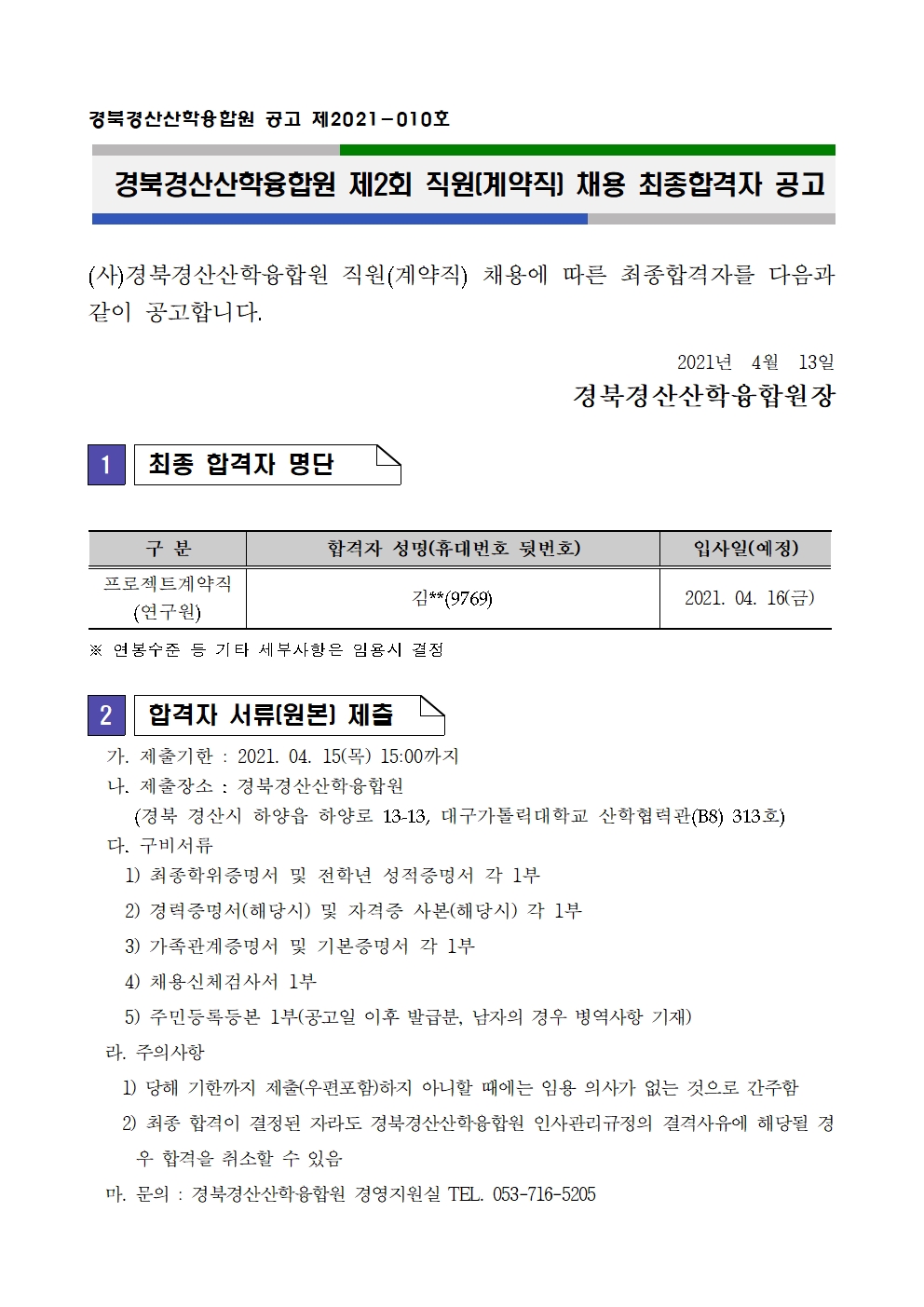 경북경산산학융합원 공고 제2021-010호

경북경산산학융합원 제2회 직원(계약직) 채용 최종합격자 공고

(사)경북경산산학융합원 직원(계약직) 채용에 따른 최종합격자를 다음과 같이 공고합니다.

2021년 4월 13일

경북경산산학융합원장

1 최종 합격자 명단

| 구 분 | 합격자 성명(휴대번호 뒷번호) | 입사일(예정) |
|---|---|---|
| 프로젝트계약직 (연구원) | 김**(9769) | 2021. 04. 16(금) |

※ 연봉수준 등 기타 세부사항은 임용시 결정

2 합격자 서류(원본) 제출

가. 제출기한 : 2021. 04. 15(목) 15:00까지

나. 제출장소 : 경북경산산학융합원
(경북 경산시 하양읍 하양로 13-13, 대구가톨릭대학교 산학협력관(B8) 313호)

다. 구비서류
1) 최종학위증명서 및 전학년 성적증명서 각 1부
2) 경력증명서(해당시) 및 자격증 사본(해당시) 각 1부
3) 가족관계증명서 및 기본증명서 각 1부
4) 채용신체검사서 1부
5) 주민등록등본 1부(공고일 이후 발급분, 남자의 경우 병역사항 기재)

라. 주의사항
1) 당해 기한까지 제출(우편포함)하지 아니할 때에는 임용 의사가 없는 것으로 간주함
2) 최종 합격이 결정된 자라도 경북경산산학융합원 인사관리규정의 결격사유에 해당될 경우 합격을 취소할 수 있음

마. 문의 : 경북경산산학융합원 경영지원실 TEL. 053-716-5205